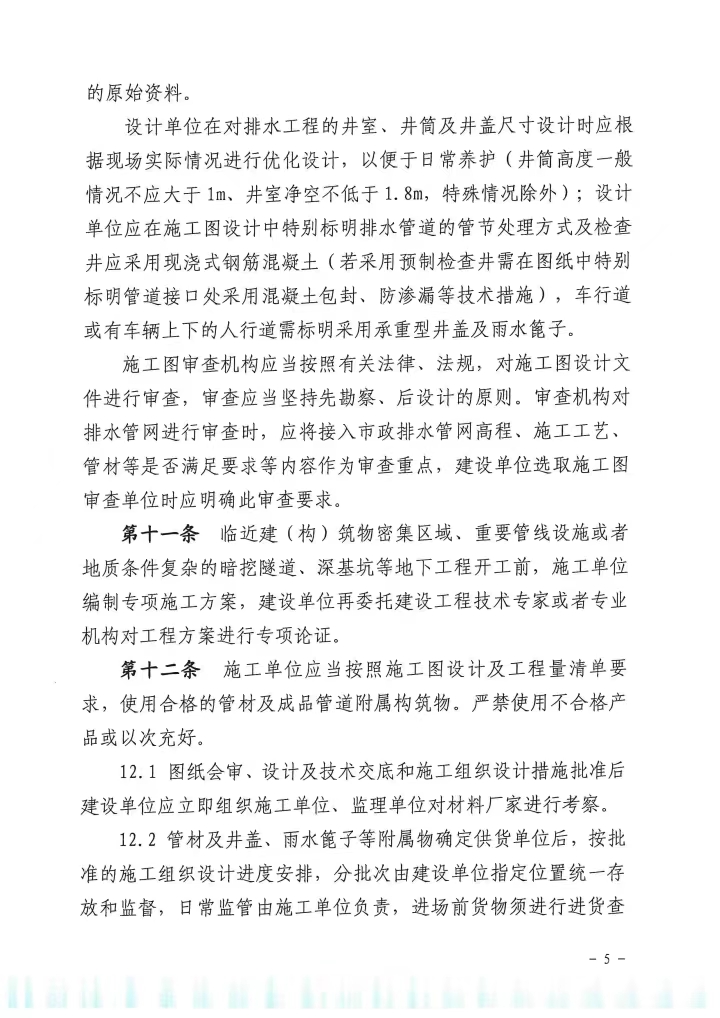 的原始资料。

设计单位在对排水工程的井室、井筒及井盖尺寸设计时应根据现场实际情况进行优化设计，以便于日常养护（井筒高度一般情况不应大于1m、井室净空不低于1.8m，特殊情况除外）；设计单位应在施工图设计中特别标明排水管道的管节处理方式及检查井应采用现浇式钢筋混凝土（若采用预制检查井需在图纸中特别标明管道接口处采用混凝土包封、防渗漏等技术措施），车行道或有车辆上下的人行道需标明采用承重型井盖及雨水篦子。

施工图审查机构应当按照有关法律、法规，对施工图设计文件进行审查，审查应当坚持先勘察、后设计的原则。审查机构对排水管网进行审查时，应将接入市政排水管网高程、施工工艺、管材等是否满足要求等内容作为审查重点，建设单位选取施工图审查单位时应明确此审查要求。

第十一条 临近建（构）筑物密集区域、重要管线设施或者地质条件复杂的暗挖隧道、深基坑等地下工程开工前，施工单位编制专项施工方案，建设单位再委托建设工程技术专家或者专业机构对工程方案进行专项论证。

第十二条 施工单位应当按照施工图设计及工程量清单要求，使用合格的管材及成品管道附属构筑物。严禁使用不合格产品或以次充好。

12.1 图纸会审、设计及技术交底和施工组织设计措施批准后建设单位应立即组织施工单位、监理单位对材料厂家进行考察。

12.2 管材及井盖、雨水篦子等附属物确定供货单位后，按批准的施工组织设计进度安排，分批次由建设单位指定位置统一存放和监督，日常监管由施工单位负责，进场前货物须进行进货查

- 5 -